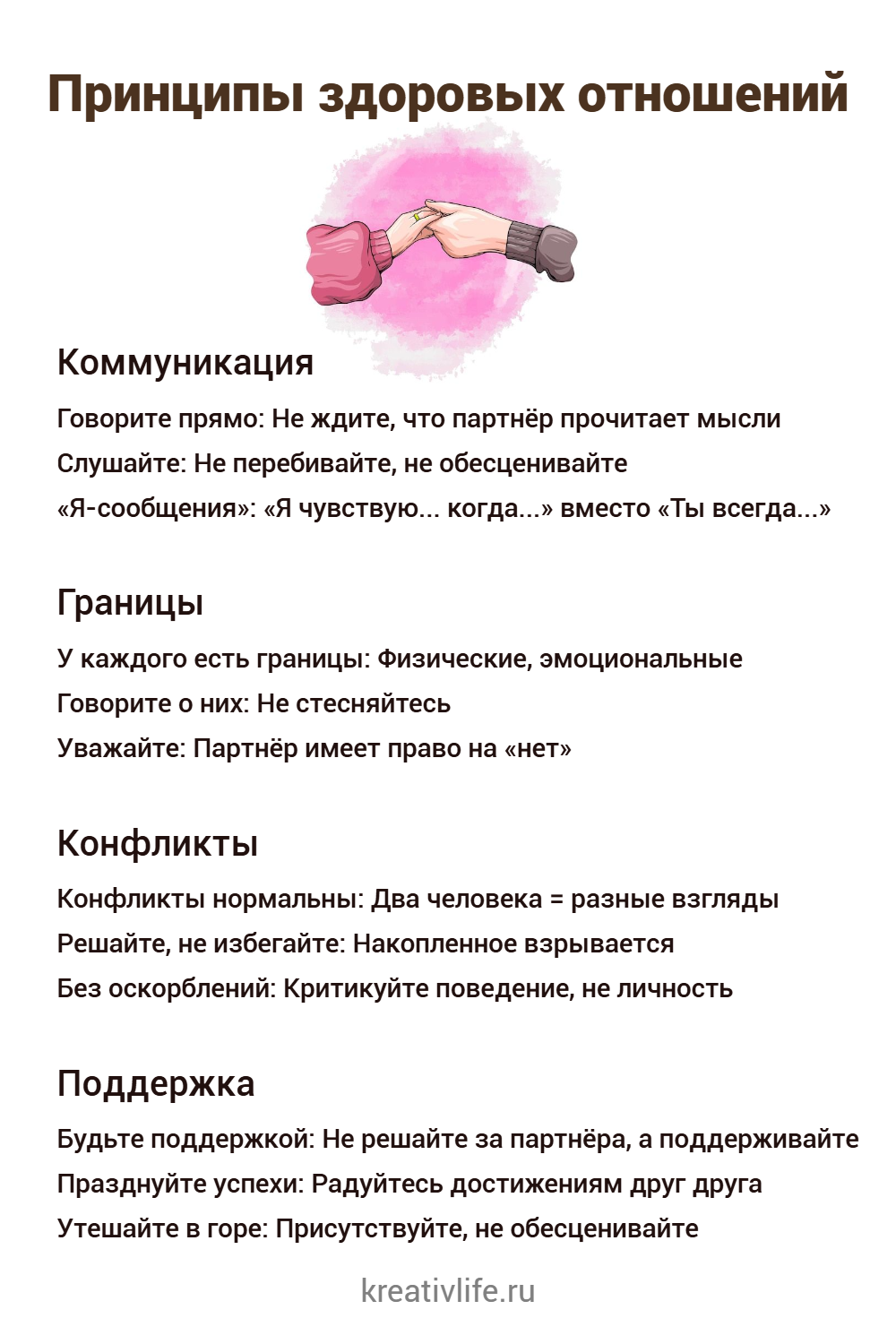 Принципы здоровых отношений

Коммуникация

Говорите прямо: Не ждите, что партнёр прочитает мысли

Слушайте: Не перебивайте, не обесценивайте

«Я-сообщения»: «Я чувствую... когда...» вместо «Ты всегда...»

Границы

У каждого есть границы: Физические, эмоциональные

Говорите о них: Не стесняйтесь

Уважайте: Партнёр имеет право на «нет»

Конфликты

Конфликты нормальны: Два человека = разные взгляды

Решайте, не избегайте: Накопленное взрывается

Без оскорблений: Критикуйте поведение, не личность

Поддержка

Будьте поддержкой: Не решайте за партнёра, а поддерживайте

Празднуйте успехи: Радуйтесь достижениям друг друга

Утешайте в горе: Присутствуйте, не обесценивайте

kreativlife.ru